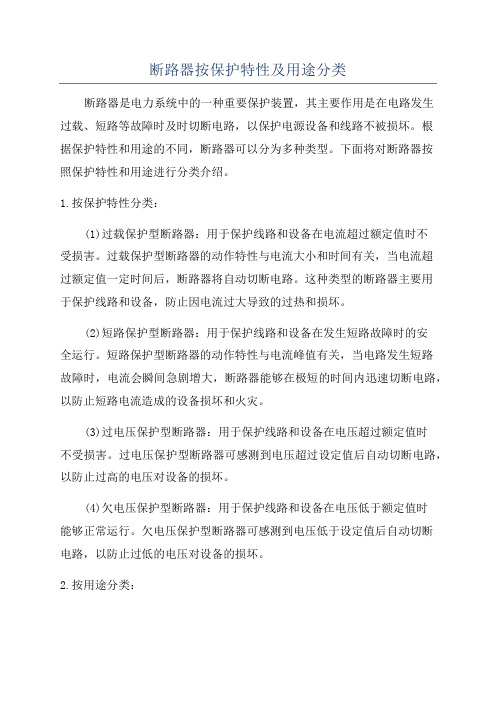 断路器按保护特性及用途分类

断路器是电力系统中的一种重要保护装置，其主要作用是在电路发生过载、短路等故障时及时切断电路，以保护电源设备和线路不被损坏。根据保护特性和用途的不同，断路器可以分为多种类型。下面将对断路器按照保护特性和用途进行分类介绍。

1.按保护特性分类：

(1)过载保护型断路器：用于保护线路和设备在电流超过额定值时不受损害。过载保护型断路器的动作特性与电流大小和时间有关，当电流超过额定值一定时间后，断路器将自动切断电路。这种类型的断路器主要用于保护线路和设备，防止因电流过大导致的过热和损坏。

(2)短路保护型断路器：用于保护线路和设备在发生短路故障时的安全运行。短路保护型断路器的动作特性与电流峰值有关，当电路发生短路故障时，电流会瞬间急剧增大，断路器能够在极短的时间内迅速切断电路，以防止短路电流造成的设备损坏和火灾。

(3)过电压保护型断路器：用于保护线路和设备在电压超过额定值时不受损害。过电压保护型断路器可感测到电压超过设定值后自动切断电路，以防止过高的电压对设备的损坏。

(4)欠电压保护型断路器：用于保护线路和设备在电压低于额定值时能够正常运行。欠电压保护型断路器可感测到电压低于设定值后自动切断电路，以防止过低的电压对设备的损坏。

2.按用途分类：